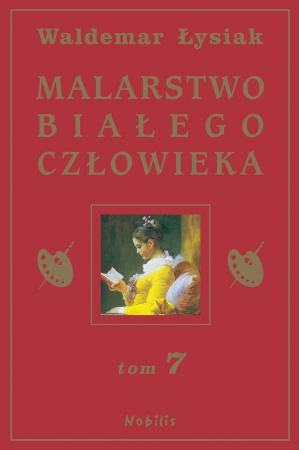 Waldemar Łysiak

MALARSTWO BIAŁEGO CZŁOWIEKA

tom 7

Nobilis